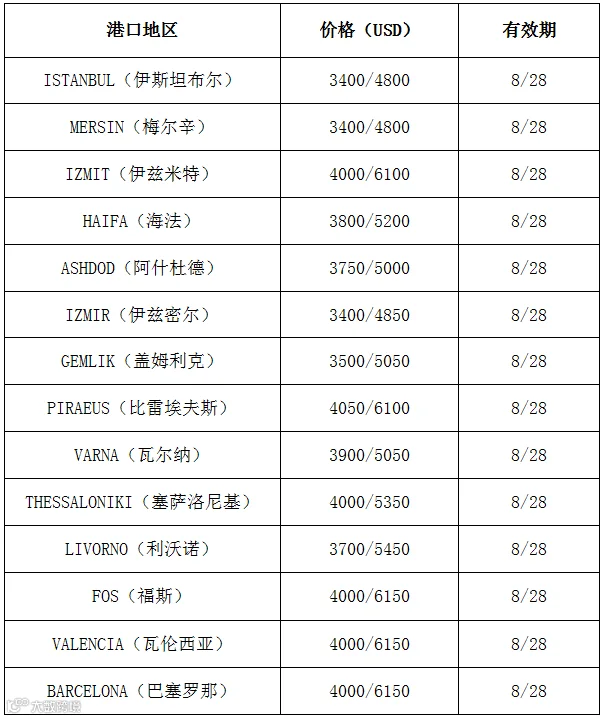 | 港口地区 | 价格（USD） | 有效期 |
|---|---|---|
| ISTANBUL（伊斯坦布尔） | 3400/4800 | 8/28 |
| MERSIN（梅尔辛） | 3400/4800 | 8/28 |
| IZMIT（伊兹米特） | 4000/6100 | 8/28 |
| HAIFA（海法） | 3800/5200 | 8/28 |
| ASHDOD（阿什杜德） | 3750/5000 | 8/28 |
| IZMIR（伊兹密尔） | 3400/4850 | 8/28 |
| GEMLIK（盖姆利克） | 3500/5050 | 8/28 |
| PIRAEUS（比雷埃夫斯） | 4050/6100 | 8/28 |
| VARNA（瓦尔纳） | 3900/5050 | 8/28 |
| THESSALONIKI（塞萨洛尼基） | 4000/5350 | 8/28 |
| LIVORNO（利沃诺） | 3700/5450 | 8/28 |
| FOS（福斯） | 4000/6150 | 8/28 |
| VALENCIA（瓦伦西亚） | 4000/6150 | 8/28 |
| BARCELONA（巴塞罗那） | 4000/6150 | 8/28 |